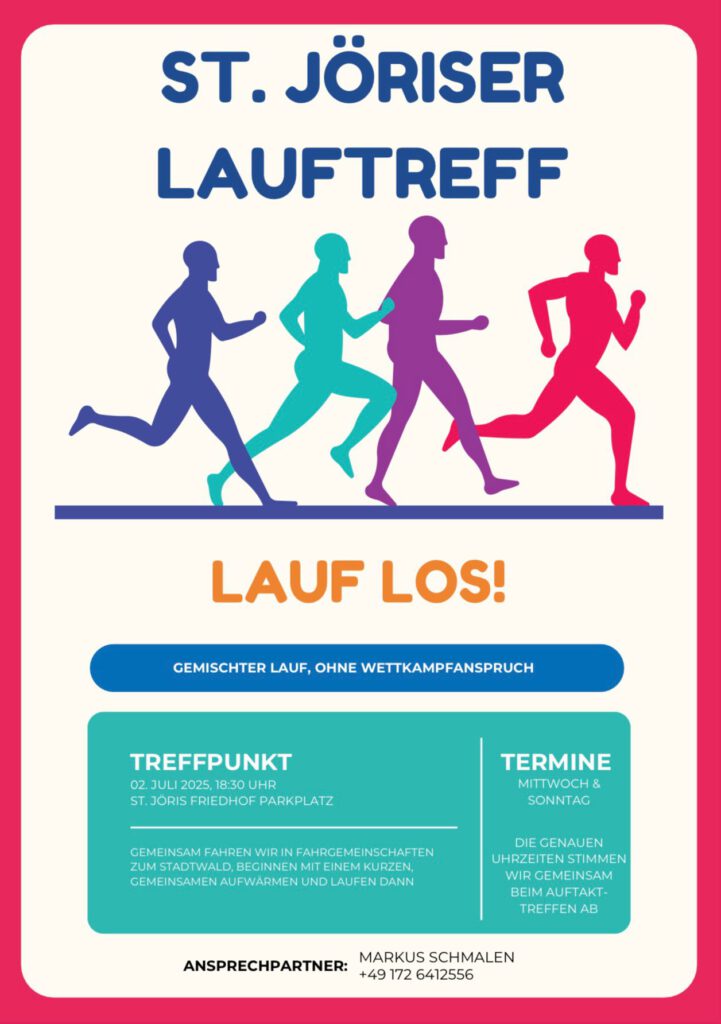 ST. JÖRISER LAUFTREFF

LAUF LOS!

GEMISCHTER LAUF, OHNE WETTKAMPFANSPRUCH

TREFFPUNKT
02. JULI 2025, 18:30 UHR
ST. JÖRIS FRIEDHOF PARKPLATZ

GEMEINSAM FAHREN WIR IN FAHRGEMEINSCHAFTEN ZUM STADTWALD, BEGINNEN MIT EINEM KURZEN, GEMEINSAMEN AUFWÄRMEN UND LAUFEN DANN

TERMINE
MITTWOCH & SONNTAG

DIE GENAUEN UHRZEITEN STIMMEN WIR GEMEINSAM BEIM AUFTAKT-TREFFEN AB

ANSPRECHPARTNER: MARKUS SCHMALEN
+49 172 6412556